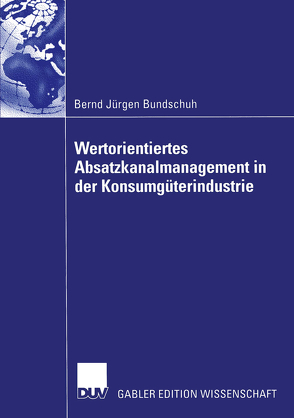 Bernd Jürgen Bundschuh

Wertorientiertes Absatzkanalmanagement in der Konsumgüterindustrie

DUV

GABLER EDITION WISSENSCHAFT